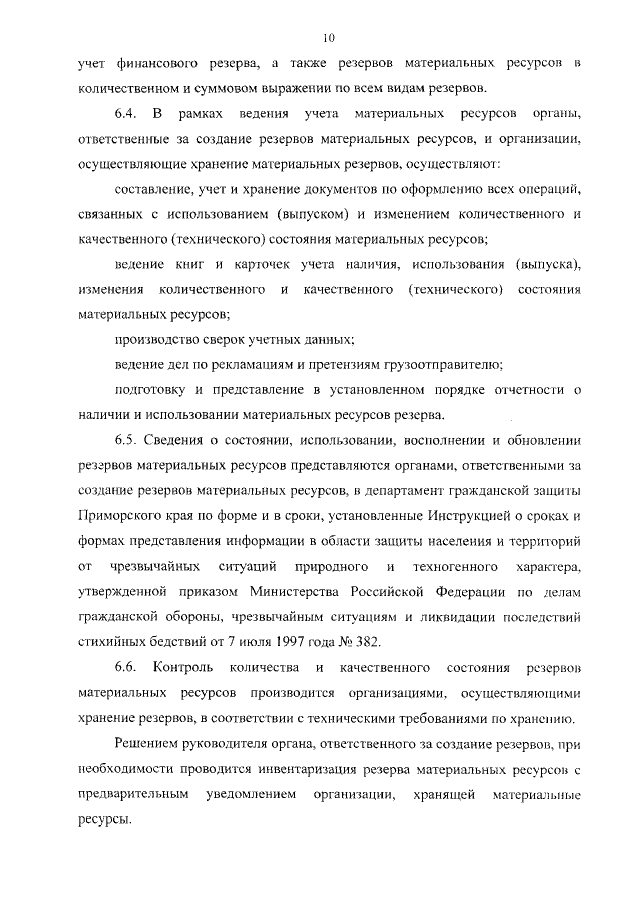 10

учет финансового резерва, а также резервов материальных ресурсов в количественном и суммовом выражении по всем видам резервов.

6.4. В рамках ведения учета материальных ресурсов органы, ответственные за создание резервов материальных ресурсов, и организации, осуществляющие хранение материальных резервов, осуществляют:

составление, учет и хранение документов по оформлению всех операций, связанных с использованием (выпуском) и изменением количественного и качественного (технического) состояния материальных ресурсов;

ведение книг и карточек учета наличия, использования (выпуска), изменения количественного и качественного (технического) состояния материальных ресурсов;

производство сверок учетных данных;

ведение дел по рекламациям и претензиям грузоотправителю;

подготовку и представление в установленном порядке отчетности о наличии и использовании материальных ресурсов резерва.

6.5. Сведения о состоянии, использовании, восполнении и обновлении резервов материальных ресурсов представляются органами, ответственными за создание резервов материальных ресурсов, в департамент гражданской защиты Приморского края по форме и в сроки, установленные Инструкцией о сроках и формах представления информации в области защиты населения и территорий от чрезвычайных ситуаций природного и техногенного характера, утвержденной приказом Министерства Российской Федерации по делам гражданской обороны, чрезвычайным ситуациям и ликвидации последствий стихийных бедствий от 7 июля 1997 года № 382.

6.6. Контроль количества и качественного состояния резервов материальных ресурсов производится организациями, осуществляющими хранение резервов, в соответствии с техническими требованиями по хранению.

Решением руководителя органа, ответственного за создание резервов, при необходимости проводится инвентаризация резерва материальных ресурсов с предварительным уведомлением организации, хранящей материальные ресурсы.